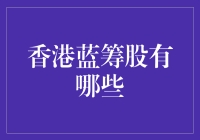 香港蓝筹股有哪些